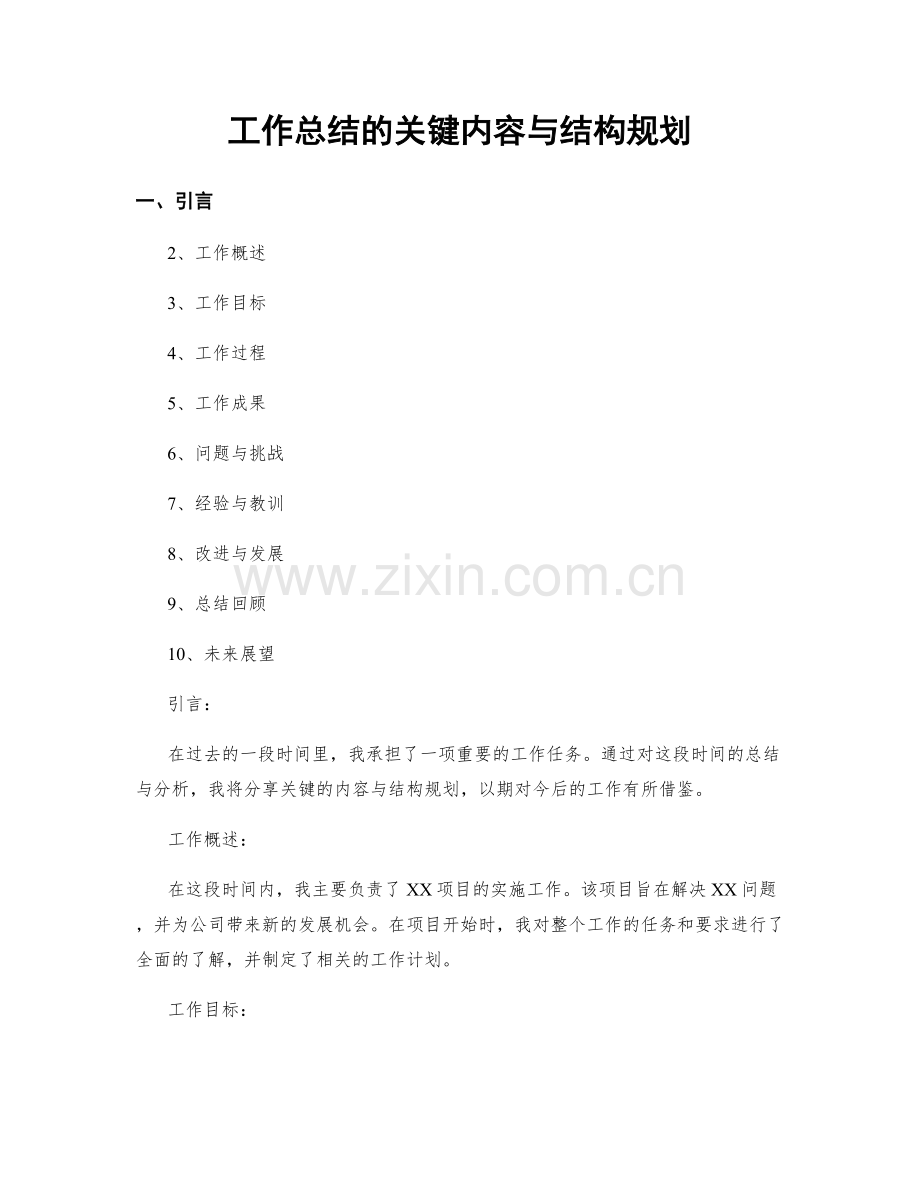 工作总结的关键内容与结构规划

一、引言

2、工作概述

3、工作目标

4、工作过程

5、工作成果

6、问题与挑战

7、经验与教训

8、改进与发展

9、总结回顾

10、未来展望

www.zixin.com.cn

引言：

在过去的一段时间里，我承担了一项重要的工作任务。通过对这段时间的总结与分析，我将分享关键的内容与结构规划，以期对今后的工作有所借鉴。

工作概述：

在这段时间内，我主要负责了XX项目的实施工作。该项目旨在解决XX问题，并为公司带来新的发展机会。在项目开始时，我对整个工作的任务和要求进行了全面的了解，并制定了相关的工作计划。

工作目标：